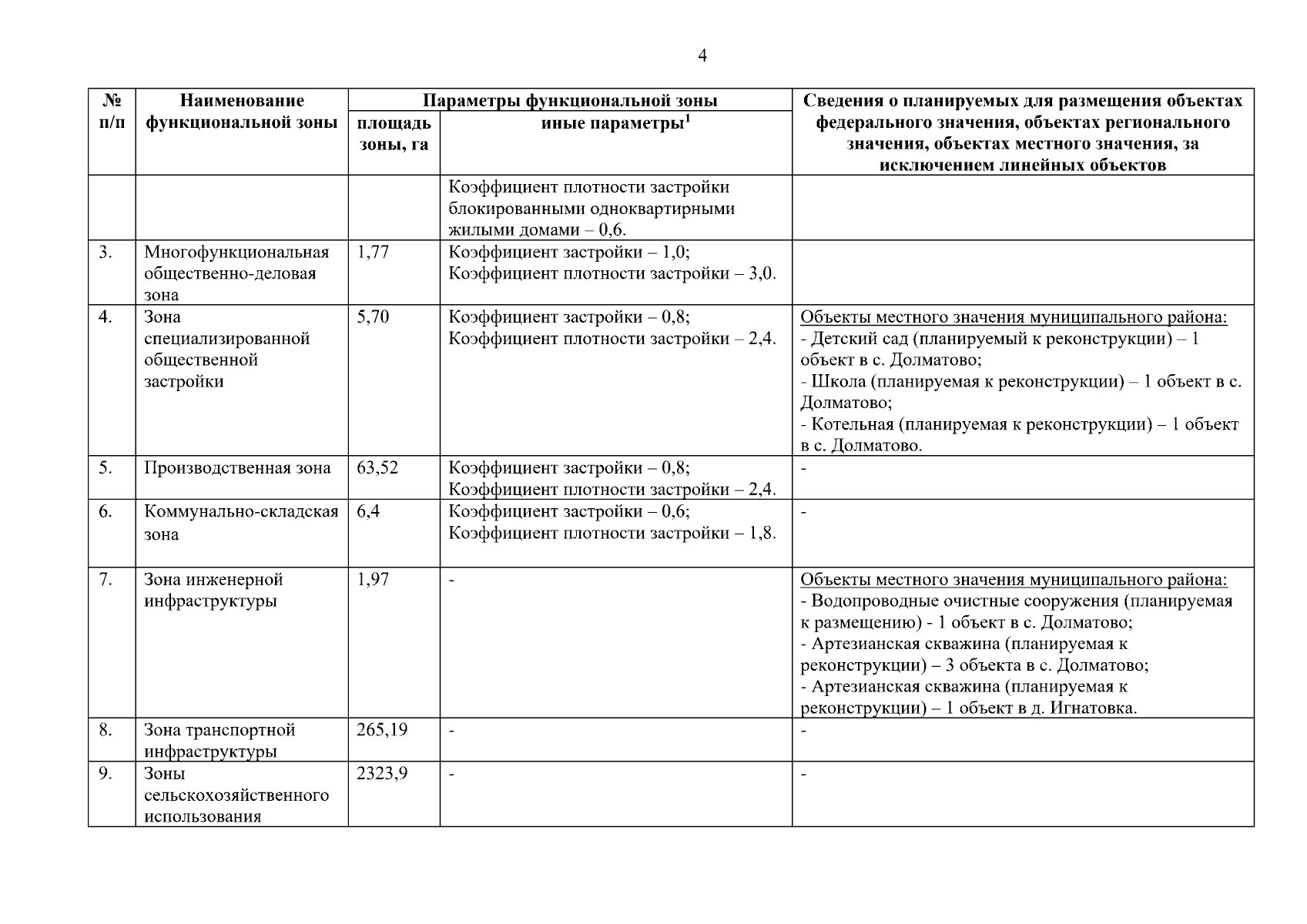 4

| № п/п | Наименование функциональной зоны | Параметры функциональной зоны: площадь зоны, га | Параметры функциональной зоны: иные параметры$^1$ | Сведения о планируемых для размещения объектах федерального значения, объектах регионального значения, объектах местного значения, за исключением линейных объектов |
|---|---|---|---|---|
| | | | Коэффициент плотности застройки блокированными одноквартирными жилыми домами – 0,6. | |
| 3. | Многофункциональная общественно-деловая зона | 1,77 | Коэффициент застройки – 1,0; Коэффициент плотности застройки – 3,0. | |
| 4. | Зона специализированной общественной застройки | 5,70 | Коэффициент застройки – 0,8; Коэффициент плотности застройки – 2,4. | Объекты местного значения муниципального района: - Детский сад (планируемый к реконструкции) – 1 объект в с. Долматово; - Школа (планируемая к реконструкции) – 1 объект в с. Долматово; - Котельная (планируемая к реконструкции) – 1 объект в с. Долматово. |
| 5. | Производственная зона | 63,52 | Коэффициент застройки – 0,8; Коэффициент плотности застройки – 2,4. | - |
| 6. | Коммунально-складская зона | 6,4 | Коэффициент застройки – 0,6; Коэффициент плотности застройки – 1,8. | - |
| 7. | Зона инженерной инфраструктуры | 1,97 | - | Объекты местного значения муниципального района: - Водопроводные очистные сооружения (планируемая к размещению) - 1 объект в с. Долматово; - Артезианская скважина (планируемая к реконструкции) – 3 объекта в с. Долматово; - Артезианская скважина (планируемая к реконструкции) – 1 объект в д. Игнатовка. |
| 8. | Зона транспортной инфраструктуры | 265,19 | - | - |
| 9. | Зоны сельскохозяйственного использования | 2323,9 | - | - |